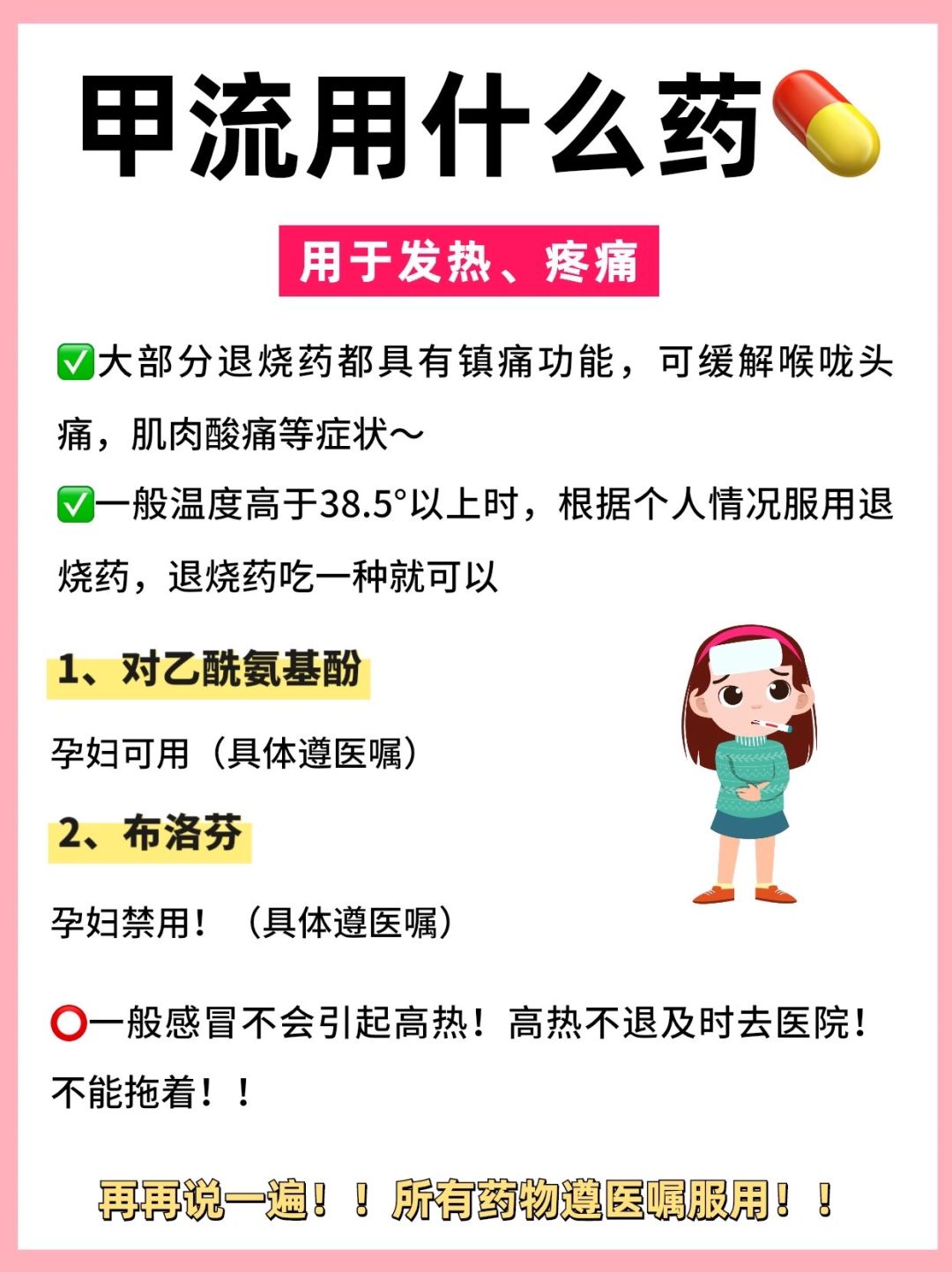 甲流用什么药💊

用于发热、疼痛

✅大部分退烧药都具有镇痛功能，可缓解喉咙头痛，肌肉酸痛等症状～

✅一般温度高于38.5°以上时，根据个人情况服用退烧药，退烧药吃一种就可以

1、对乙酰氨基酚

孕妇可用（具体遵医嘱）

2、布洛芬

孕妇禁用！（具体遵医嘱）

⭕一般感冒不会引起高热！高热不退及时去医院！不能拖着！！

再再说一遍！！所有药物遵医嘱服用！！